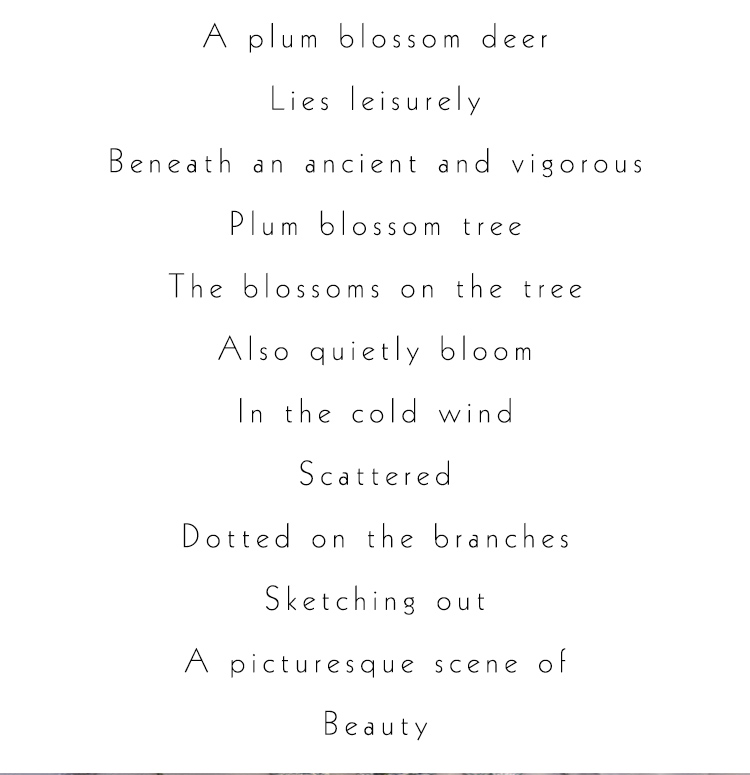 A plum blossom deer
Lies leisurely
Beneath an ancient and vigorous
Plum blossom tree
The blossoms on the tree
Also quietly bloom
In the cold wind
Scattered
Dotted on the branches
Sketching out
A picturesque scene of
Beauty